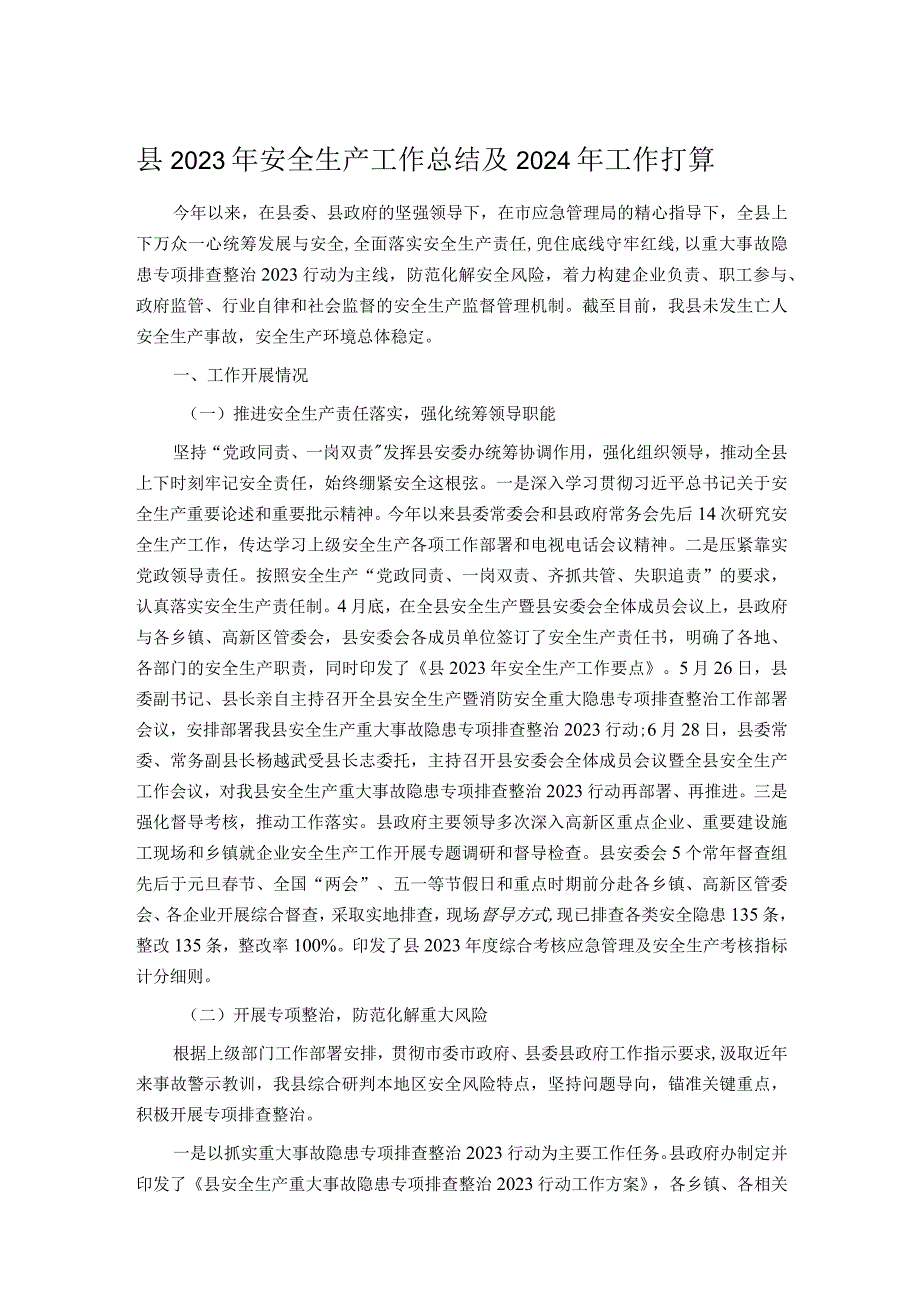 县2023年安全生产工作总结及2024年工作打算

今年以来，在县委、县政府的坚强领导下，在市应急管理局的精心指导下，全县上下万众一心统筹发展与安全，全面落实安全生产责任，兜住底线守牢红线，以重大事故隐患专项排查整治2023行动为主线，防范化解安全风险，着力构建企业负责、职工参与、政府监管、行业自律和社会监督的安全生产监督管理机制。截至目前，我县未发生亡人安全生产事故，安全生产环境总体稳定。

一、工作开展情况

（一）推进安全生产责任落实，强化统筹领导职能

坚持“党政同责、一岗双责”发挥县安委办统筹协调作用，强化组织领导，推动全县上下时刻牢记安全责任，始终绷紧安全这根弦。一是深入学习贯彻习近平总书记关于安全生产重要论述和重要批示精神。今年以来县委常委会和县政府常务会先后14次研究安全生产工作，传达学习上级安全生产各项工作部署和电视电话会议精神。二是压紧靠实党政领导责任。按照安全生产“党政同责、一岗双责、齐抓共管、失职追责”的要求，认真落实安全生产责任制。4月底，在全县安全生产暨县安委会全体成员会议上，县政府与各乡镇、高新区管委会，县安委会各成员单位签订了安全生产责任书，明确了各地、各部门的安全生产职责，同时印发了《县2023年安全生产工作要点》。5月26日，县委副书记、县长亲自主持召开全县安全生产暨消防安全重大隐患专项排查整治工作部署会议，安排部署我县安全生产重大事故隐患专项排查整治2023行动；6月28日，县委常委、常务副县长杨越武受县长志委托，主持召开县安委会全体成员会议暨全县安全生产工作会议，对我县安全生产重大事故隐患专项排查整治2023行动再部署、再推进。三是强化督导考核，推动工作落实。县政府主要领导多次深入高新区重点企业、重要建设施工现场和乡镇就企业安全生产工作开展专题调研和督导检查。县安委会5个常年督查组先后于元旦春节、全国“两会”、五一等节假日和重点时期前分赴各乡镇、高新区管委会、各企业开展综合督查，采取实地排查，现场督导方式，现已排查各类安全隐患135条，整改135条，整改率100%。印发了县2023年度综合考核应急管理及安全生产考核指标计分细则。

（二）开展专项整治，防范化解重大风险

根据上级部门工作部署安排，贯彻市委市政府、县委县政府工作指示要求，汲取近年来事故警示教训，我县综合研判本地区安全风险特点，坚持问题导向，锚准关键重点，积极开展专项排查整治。

一是以抓实重大事故隐患专项排查整治2023行动为主要工作任务。县政府办制定并印发了《县安全生产重大事故隐患专项排查整治2023行动工作方案》，各乡镇、各相关